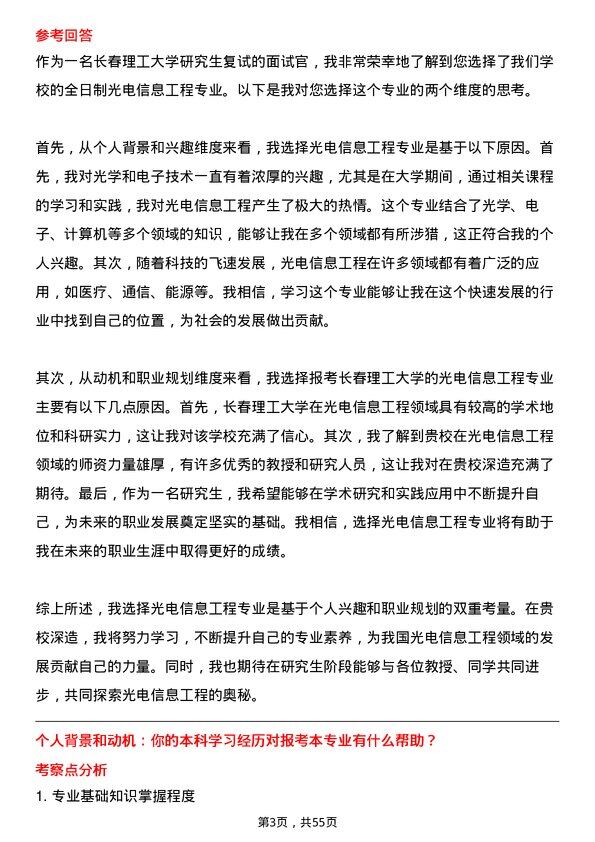 参考回答

作为一名长春理工大学研究生复试的面试官，我非常荣幸地了解到您选择了我们学校的全日制光电信息工程专业。以下是我对您选择这个专业的两个维度的思考。

首先，从个人背景和兴趣维度来看，我选择光电信息工程专业是基于以下原因。首先，我对光学和电子技术一直有着浓厚的兴趣，尤其是在大学期间，通过相关课程的学习和实践，我对光电信息工程产生了极大的热情。这个专业结合了光学、电子、计算机等多个领域的知识，能够让我在多个领域都有所涉猎，这正符合我的个人兴趣。其次，随着科技的飞速发展，光电信息工程在许多领域都有着广泛的应用，如医疗、通信、能源等。我相信，学习这个专业能够让我在这个快速发展的行业中找到自己的位置，为社会的发展做出贡献。

其次，从动机和职业规划维度来看，我选择报考长春理工大学的光电信息工程专业主要有以下几点原因。首先，长春理工大学在光电信息工程领域具有较高的学术地位和科研实力，这让我对该学校充满了信心。其次，我了解到贵校在光电信息工程领域的师资力量雄厚，有许多优秀的教授和研究人员，这让我对在贵校深造充满了期待。最后，作为一名研究生，我希望能够在学术研究和实践应用中不断提升自己，为未来的职业发展奠定坚实的基础。我相信，选择光电信息工程专业将有助于我在未来的职业生涯中取得更好的成绩。

综上所述，我选择光电信息工程专业是基于个人兴趣和职业规划的双重考量。在贵校深造，我将努力学习，不断提升自己的专业素养，为我国光电信息工程领域的发展贡献自己的力量。同时，我也期待在研究生阶段能够与各位教授、同学共同进步，共同探索光电信息工程的奥秘。

个人背景和动机：你的本科学习经历对报考本专业有什么帮助？

考察点分析

1. 专业基础知识掌握程度

第3页，共55页